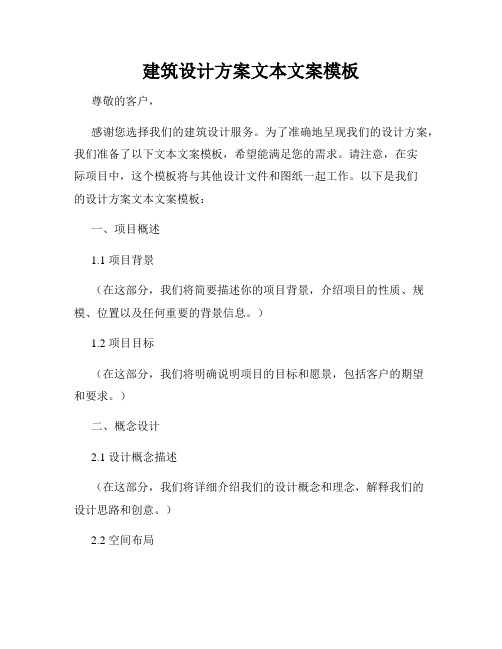 建筑设计方案文本文案模板

尊敬的客户，

感谢您选择我们的建筑设计服务。为了准确地呈现我们的设计方案，我们准备了以下文本文案模板，希望能满足您的需求。请注意，在实际项目中，这个模板将与其他设计文件和图纸一起工作。以下是我们的设计方案文本文案模板：

一、项目概述

1.1 项目背景

（在这部分，我们将简要描述你的项目背景，介绍项目的性质、规模、位置以及任何重要的背景信息。）

1.2 项目目标

（在这部分，我们将明确说明项目的目标和愿景，包括客户的期望和要求。）

二、概念设计

2.1 设计概念描述

（在这部分，我们将详细介绍我们的设计概念和理念，解释我们的设计思路和创意。）

2.2 空间布局